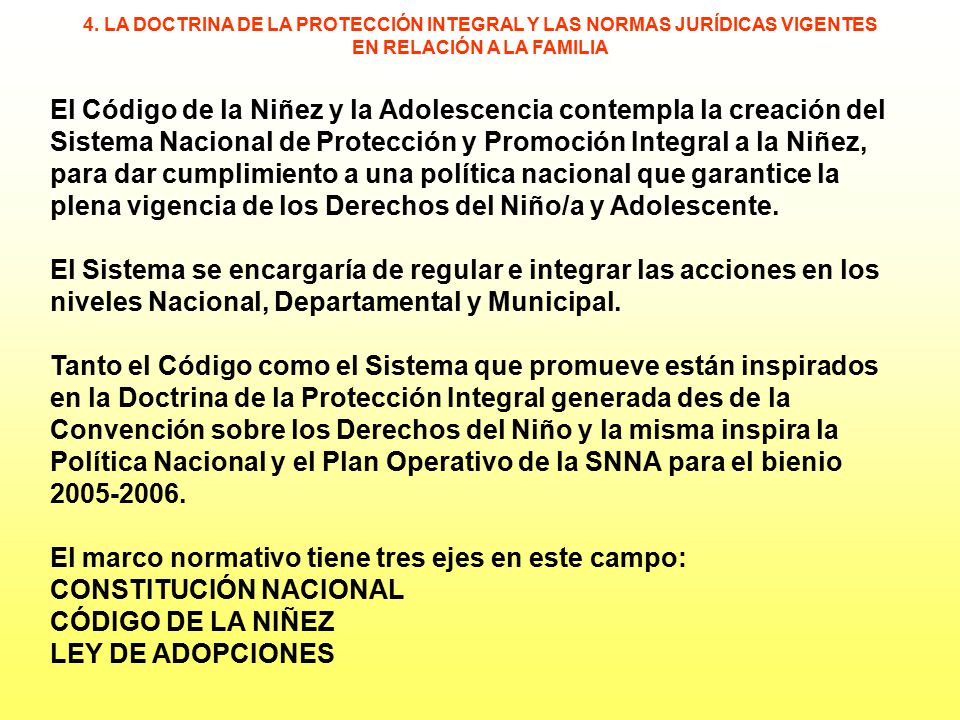 4. LA DOCTRINA DE LA PROTECCIÓN INTEGRAL Y LAS NORMAS JURÍDICAS VIGENTES EN RELACIÓN A LA FAMILIA

El Código de la Niñez y la Adolescencia contempla la creación del Sistema Nacional de Protección y Promoción Integral a la Niñez, para dar cumplimiento a una política nacional que garantice la plena vigencia de los Derechos del Niño/a y Adolescente.

El Sistema se encargaría de regular e integrar las acciones en los niveles Nacional, Departamental y Municipal.

Tanto el Código como el Sistema que promueve están inspirados en la Doctrina de la Protección Integral generada des de la Convención sobre los Derechos del Niño y la misma inspira la Política Nacional y el Plan Operativo de la SNNA para el bienio 2005-2006.

El marco normativo tiene tres ejes en este campo:
CONSTITUCIÓN NACIONAL
CÓDIGO DE LA NIÑEZ
LEY DE ADOPCIONES